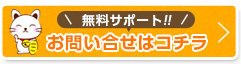 ＼ 無料サポート!! ／
お問い合せはコチラ